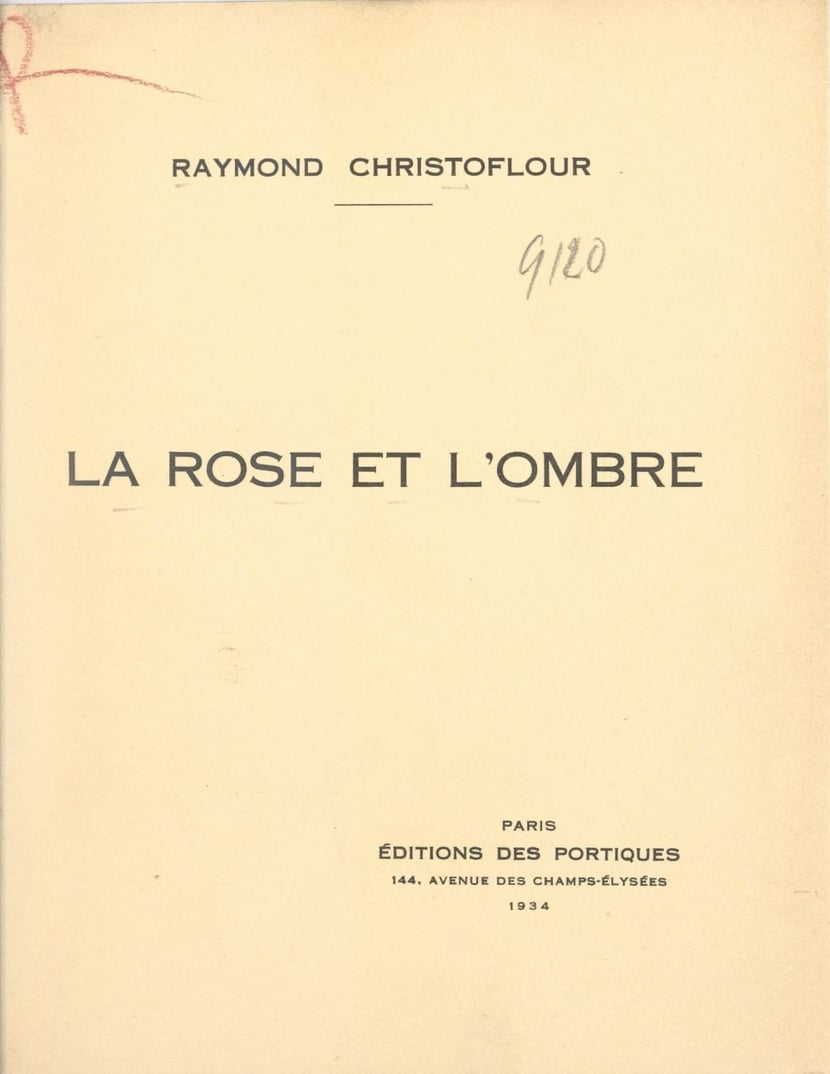 RAYMOND CHRISTOFLOUR

9120

LA ROSE ET L'OMBRE

PARIS
ÉDITIONS DES PORTIQUES
144, AVENUE DES CHAMPS-ÉLYSÉES
1934